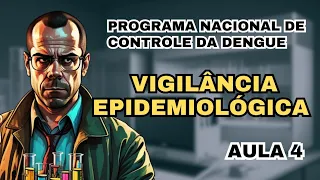 PROGRAMA NACIONAL DE CONTROLE DA DENGUE

VIGILÂNCIA EPIDEMIOLÓGICA

AULA 4